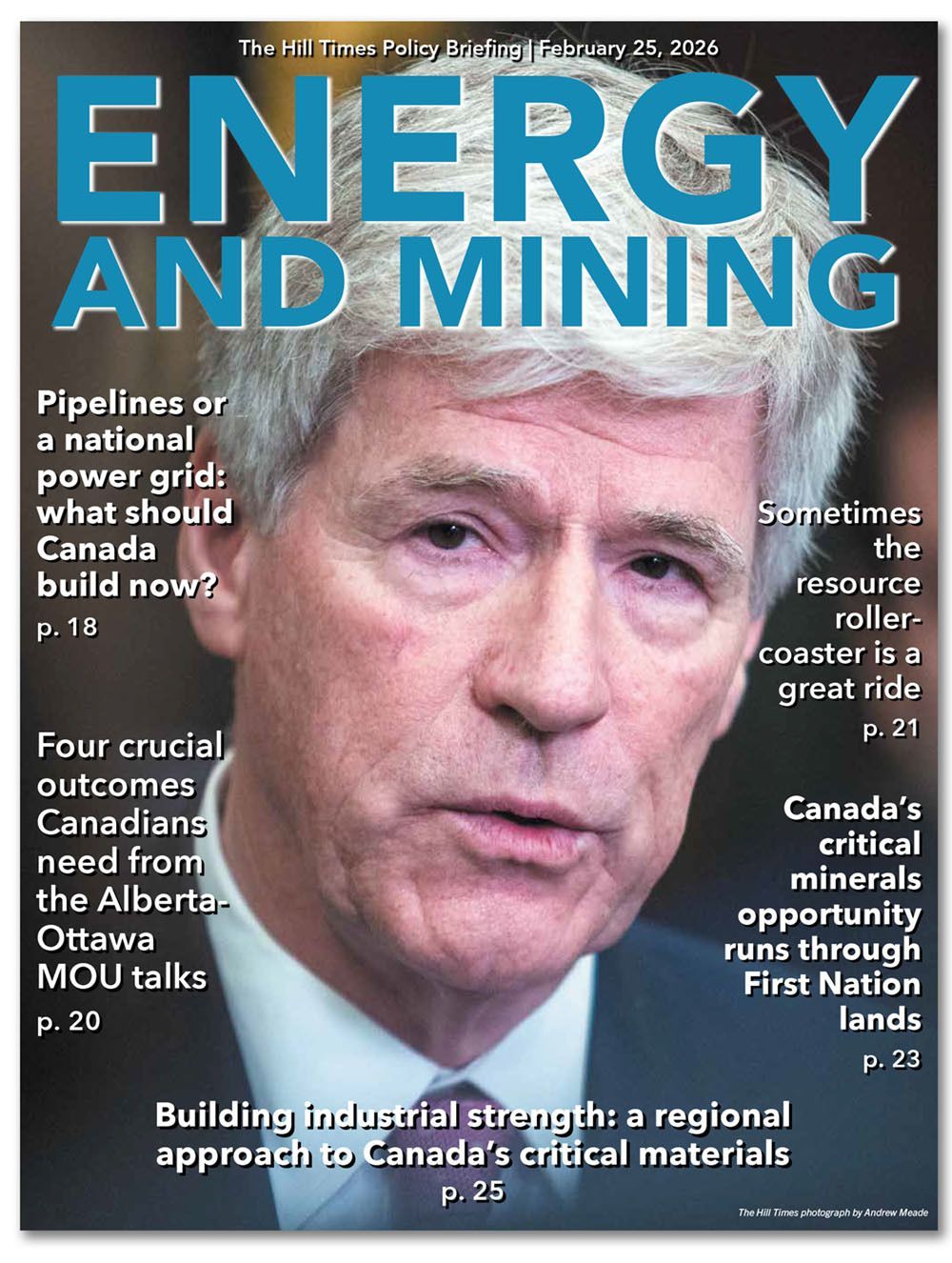 The Hill Times Policy Briefing | February 25, 2026

ENERGY AND MINING

Pipelines or a national power grid: what should Canada build now?
p. 18

Four crucial outcomes Canadians need from the Alberta-Ottawa MOU talks
p. 20

Sometimes the resource roller-coaster is a great ride
p. 21

Canada's critical minerals opportunity runs through First Nation lands
p. 23

Building industrial strength: a regional approach to Canada's critical materials
p. 25

The Hill Times photograph by Andrew Meade